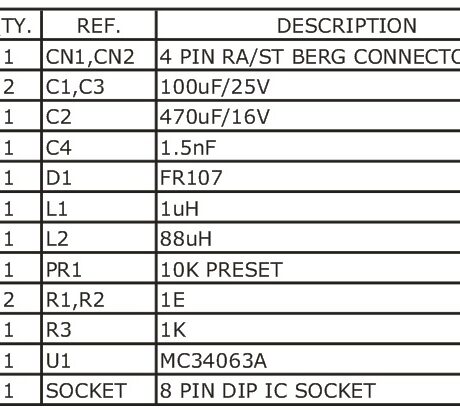 | TY. | REF. | DESCRIPTION |
|---|---|---|
| 1 | CN1,CN2 | 4 PIN RA/ST BERG CONNECTO |
| 2 | C1,C3 | 100uF/25V |
| 1 | C2 | 470uF/16V |
| 1 | C4 | 1.5nF |
| 1 | D1 | FR107 |
| 1 | L1 | 1uH |
| 1 | L2 | 88uH |
| 1 | PR1 | 10K PRESET |
| 2 | R1,R2 | 1E |
| 1 | R3 | 1K |
| 1 | U1 | MC34063A |
| 1 | SOCKET | 8 PIN DIP IC SOCKET |